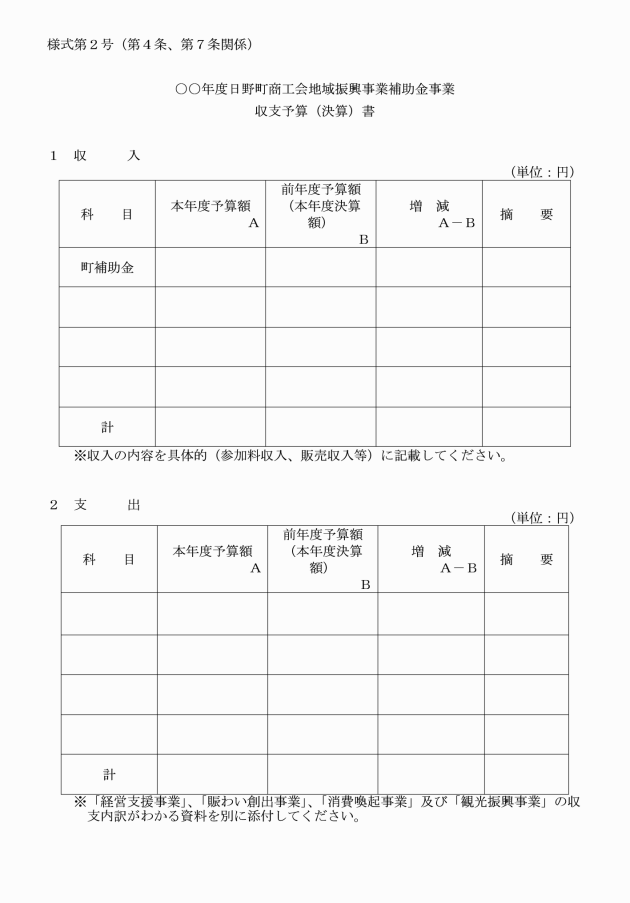 様式第２号（第４条、第７条関係）

○○年度日野町商工会地域振興事業補助金事業
収支予算（決算）書

１　収　　入

（単位：円）

| 科　　目 | 本年度予算額 A | 前年度予算額（本年度決算額） B | 増　減 A－B | 摘　　要 |
|---|---|---|---|---|
| 町補助金 | | | | |
| | | | | |
| | | | | |
| | | | | |
| 計 | | | | |

※収入の内容を具体的（参加料収入、販売収入等）に記載してください。

２　支　　出

（単位：円）

| 科　　目 | 本年度予算額 A | 前年度予算額（本年度決算額） B | 増　減 A－B | 摘　　要 |
|---|---|---|---|---|
| | | | | |
| | | | | |
| | | | | |
| | | | | |
| 計 | | | | |

※「経営支援事業」、「賑わい創出事業」、「消費喚起事業」及び「観光振興事業」の収支内訳がわかる資料を別に添付してください。